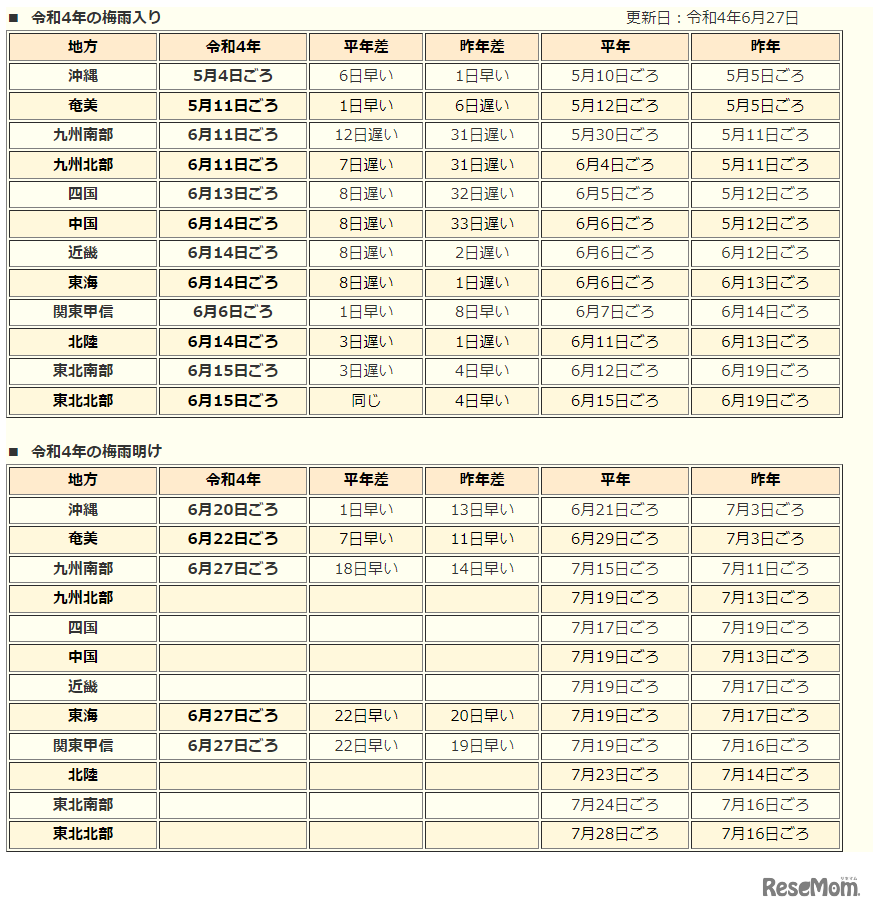 ■ 令和4年の梅雨入り

更新日：令和4年6月27日

| 地方 | 令和4年 | 平年差 | 昨年差 | 平年 | 昨年 |
|---|---|---|---|---|---|
| 沖縄 | 5月4日ごろ | 6日早い | 1日早い | 5月10日ごろ | 5月5日ごろ |
| 奄美 | 5月11日ごろ | 1日早い | 6日遅い | 5月12日ごろ | 5月5日ごろ |
| 九州南部 | 6月11日ごろ | 12日遅い | 31日遅い | 5月30日ごろ | 5月11日ごろ |
| 九州北部 | 6月11日ごろ | 7日遅い | 31日遅い | 6月4日ごろ | 5月11日ごろ |
| 四国 | 6月13日ごろ | 8日遅い | 32日遅い | 6月5日ごろ | 5月12日ごろ |
| 中国 | 6月14日ごろ | 8日遅い | 33日遅い | 6月6日ごろ | 5月12日ごろ |
| 近畿 | 6月14日ごろ | 8日遅い | 2日遅い | 6月6日ごろ | 6月12日ごろ |
| 東海 | 6月14日ごろ | 8日遅い | 1日遅い | 6月6日ごろ | 6月13日ごろ |
| 関東甲信 | 6月6日ごろ | 1日早い | 8日早い | 6月7日ごろ | 6月14日ごろ |
| 北陸 | 6月14日ごろ | 3日遅い | 1日遅い | 6月11日ごろ | 6月13日ごろ |
| 東北南部 | 6月15日ごろ | 3日遅い | 4日早い | 6月12日ごろ | 6月19日ごろ |
| 東北北部 | 6月15日ごろ | 同じ | 4日早い | 6月15日ごろ | 6月19日ごろ |

■ 令和4年の梅雨明け

| 地方 | 令和4年 | 平年差 | 昨年差 | 平年 | 昨年 |
|---|---|---|---|---|---|
| 沖縄 | 6月20日ごろ | 1日早い | 13日早い | 6月21日ごろ | 7月3日ごろ |
| 奄美 | 6月22日ごろ | 7日早い | 11日早い | 6月29日ごろ | 7月3日ごろ |
| 九州南部 | 6月27日ごろ | 18日早い | 14日早い | 7月15日ごろ | 7月11日ごろ |
| 九州北部 | | | | 7月19日ごろ | 7月13日ごろ |
| 四国 | | | | 7月17日ごろ | 7月19日ごろ |
| 中国 | | | | 7月19日ごろ | 7月13日ごろ |
| 近畿 | | | | 7月19日ごろ | 7月17日ごろ |
| 東海 | 6月27日ごろ | 22日早い | 20日早い | 7月19日ごろ | 7月17日ごろ |
| 関東甲信 | 6月27日ごろ | 22日早い | 19日早い | 7月19日ごろ | 7月16日ごろ |
| 北陸 | | | | 7月23日ごろ | 7月14日ごろ |
| 東北南部 | | | | 7月24日ごろ | 7月16日ごろ |
| 東北北部 | | | | 7月28日ごろ | 7月16日ごろ |

ReseMom